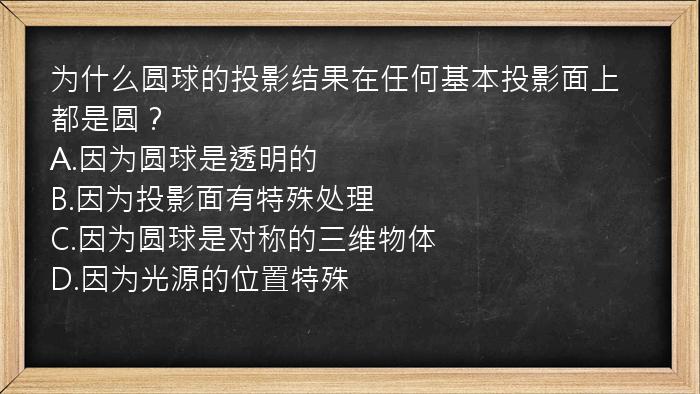 为什么圆球的投影结果在任何基本投影面上都是圆？
A.因为圆球是透明的
B.因为投影面有特殊处理
C.因为圆球是对称的三维物体
D.因为光源的位置特殊